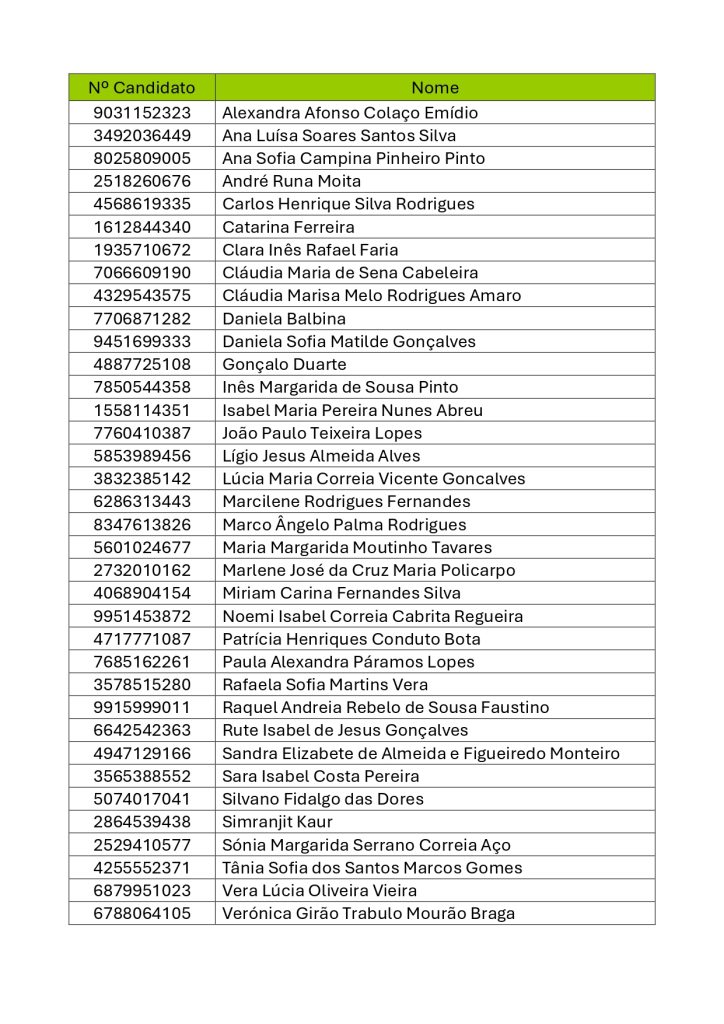 | Nº Candidato | Nome |
|---|---|
| 9031152323 | Alexandra Afonso Colaço Emídio |
| 3492036449 | Ana Luísa Soares Santos Silva |
| 8025809005 | Ana Sofia Campina Pinheiro Pinto |
| 2518260676 | André Runa Moita |
| 4568619335 | Carlos Henrique Silva Rodrigues |
| 1612844340 | Catarina Ferreira |
| 1935710672 | Clara Inês Rafael Faria |
| 7066609190 | Cláudia Maria de Sena Cabeleira |
| 4329543575 | Cláudia Marisa Melo Rodrigues Amaro |
| 7706871282 | Daniela Balbina |
| 9451699333 | Daniela Sofia Matilde Gonçalves |
| 4887725108 | Gonçalo Duarte |
| 7850544358 | Inês Margarida de Sousa Pinto |
| 1558114351 | Isabel Maria Pereira Nunes Abreu |
| 7760410387 | João Paulo Teixeira Lopes |
| 5853989456 | Lígio Jesus Almeida Alves |
| 3832385142 | Lúcia Maria Correia Vicente Goncalves |
| 6286313443 | Marcilene Rodrigues Fernandes |
| 8347613826 | Marco Ângelo Palma Rodrigues |
| 5601024677 | Maria Margarida Moutinho Tavares |
| 2732010162 | Marlene José da Cruz Maria Policarpo |
| 4068904154 | Miriam Carina Fernandes Silva |
| 9951453872 | Noemi Isabel Correia Cabrita Regueira |
| 4717771087 | Patrícia Henriques Conduto Bota |
| 7685162261 | Paula Alexandra Páramos Lopes |
| 3578515280 | Rafaela Sofia Martins Vera |
| 9915999011 | Raquel Andreia Rebelo de Sousa Faustino |
| 6642542363 | Rute Isabel de Jesus Gonçalves |
| 4947129166 | Sandra Elizabete de Almeida e Figueiredo Monteiro |
| 3565388552 | Sara Isabel Costa Pereira |
| 5074017041 | Silvano Fidalgo das Dores |
| 2864539438 | Simranjit Kaur |
| 2529410577 | Sónia Margarida Serrano Correia Aço |
| 4255552371 | Tânia Sofia dos Santos Marcos Gomes |
| 6879951023 | Vera Lúcia Oliveira Vieira |
| 6788064105 | Verónica Girão Trabulo Mourão Braga |